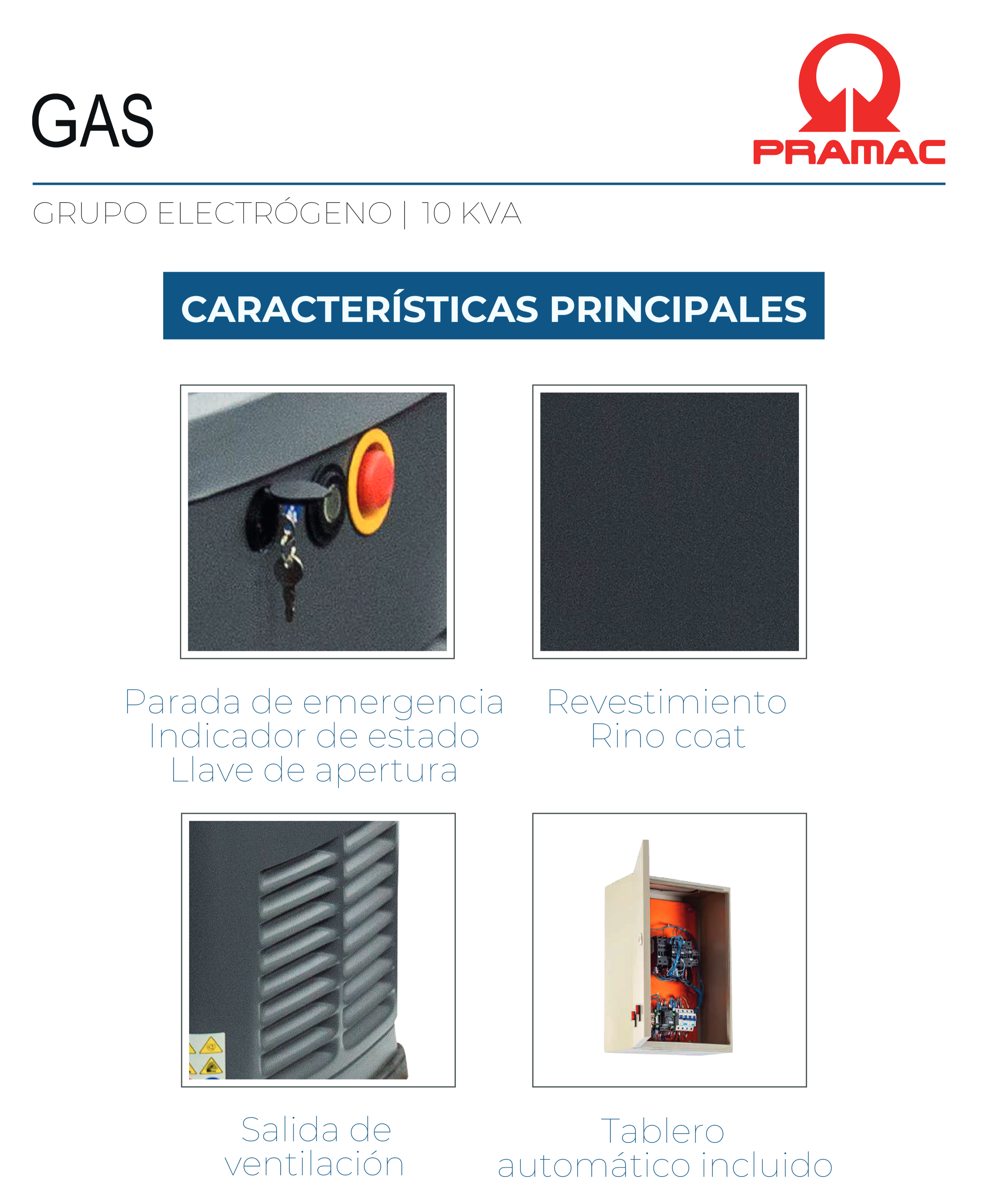 GAS

PRAMAC

GRUPO ELECTRÓGENO | 10 KVA

CARACTERÍSTICAS PRINCIPALES

Parada de emergencia
Indicador de estado
Llave de apertura

Revestimiento
Rino coat

Salida de
ventilación

Tablero
automático incluido